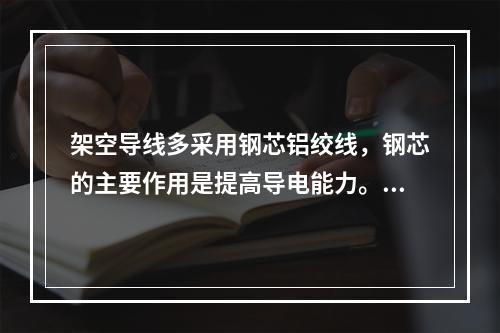 架空导线多采用钢芯铝绞线，钢芯的主要作用是提高导电能力。...